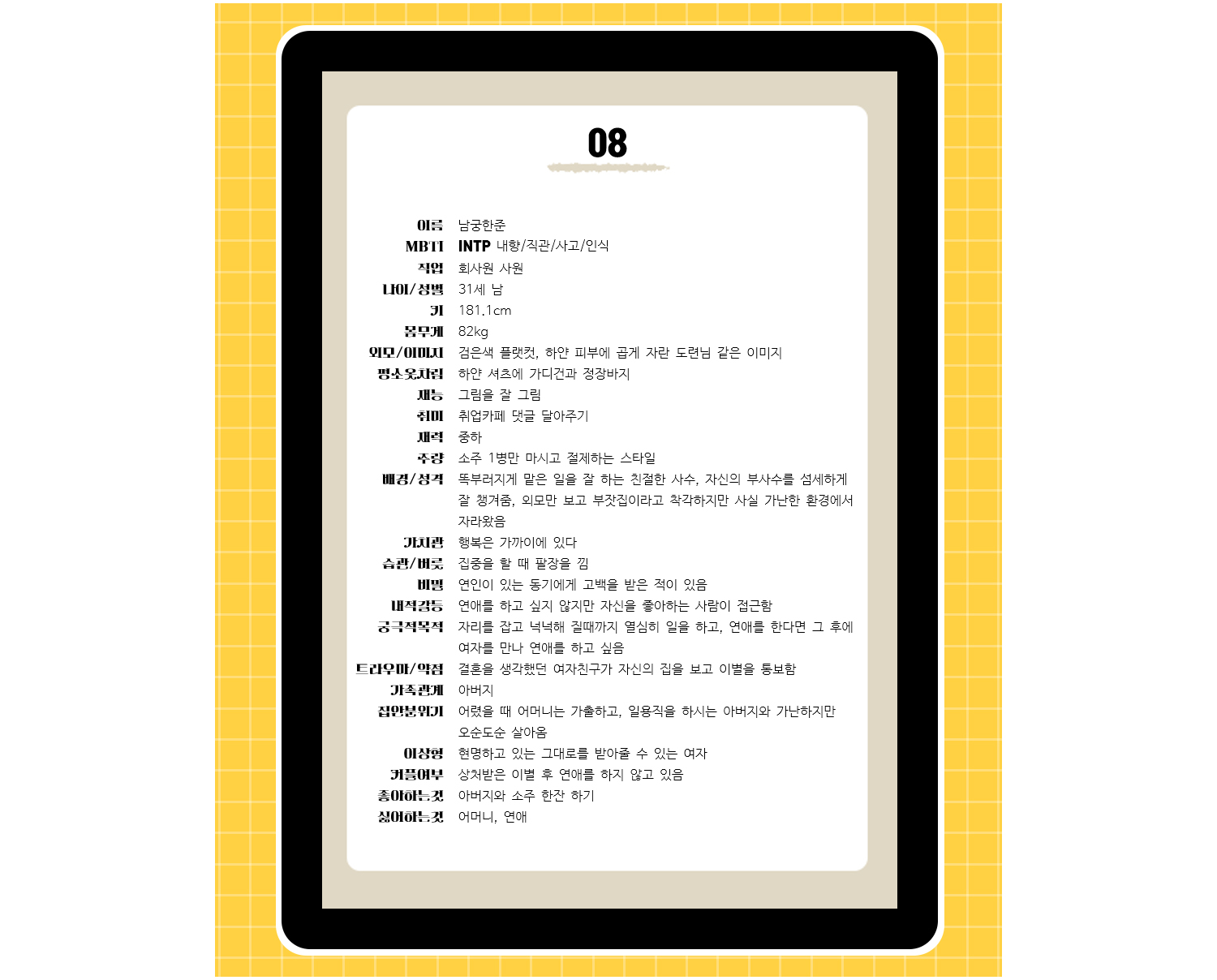 08

이름 남궁한준
MBTI INTP 내향/직관/사고/인식
직업 회사원 사원
나이/성별 31세 남
키 181.1cm
몸무게 82kg
외모/이미지 검은색 플랫컷, 하얀 피부에 곱게 자란 도련님 같은 이미지
평소옷차림 하얀 셔츠에 가디건과 정장바지
재능 그림을 잘 그림
취미 취업카페 댓글 달아주기
재력 중하
주량 소주 1병만 마시고 절제하는 스타일
배경/성격 똑부러지게 맡은 일을 잘 하는 친절한 사수, 자신의 부사수를 섬세하게 잘 챙겨줌, 외모만 보고 부잣집이라고 착각하지만 사실 가난한 환경에서 자라왔음
가치관 행복은 가까이에 있다
습관/버릇 집중을 할 때 팔장을 낌
비밀 연인이 있는 동기에게 고백을 받은 적이 있음
내적갈등 연애를 하고 싶지 않지만 자신을 좋아하는 사람이 접근함
궁극적목적 자리를 잡고 넉넉해 질때까지 열심히 일을 하고, 연애를 한다면 그 후에 여자를 만나 연애를 하고 싶음
트라우마/약점 결혼을 생각했던 여자친구가 자신의 집을 보고 이별을 통보함
가족관계 아버지
집안분위기 어렸을 때 어머니는 가출하고, 일용직을 하시는 아버지와 가난하지만 오순도순 살아옴
이상형 현명하고 있는 그대로를 받아줄 수 있는 여자
커플여부 상처받은 이별 후 연애를 하지 않고 있음
좋아하는것 아버지와 소주 한잔 하기
싫어하는것 어머니, 연애